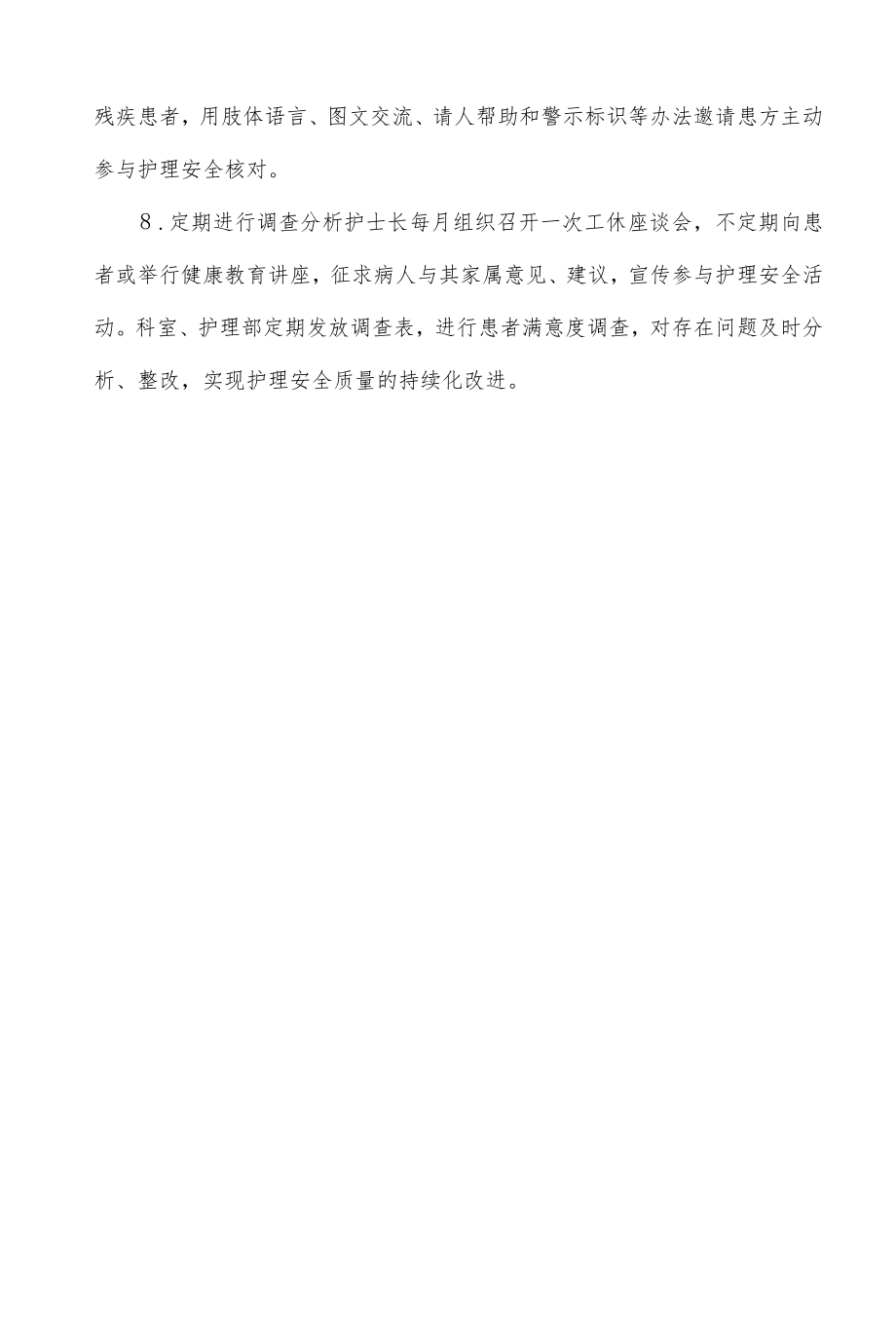 残疾患者，用肢体语言、图文交流、请人帮助和警示标识等办法邀请患方主动参与护理安全核对。

8.定期进行调查分析护士长每月组织召开一次工休座谈会，不定期向患者或举行健康教育讲座，征求病人与其家属意见、建议，宣传参与护理安全活动。科室、护理部定期发放调查表，进行患者满意度调查，对存在问题及时分析、整改，实现护理安全质量的持续化改进。